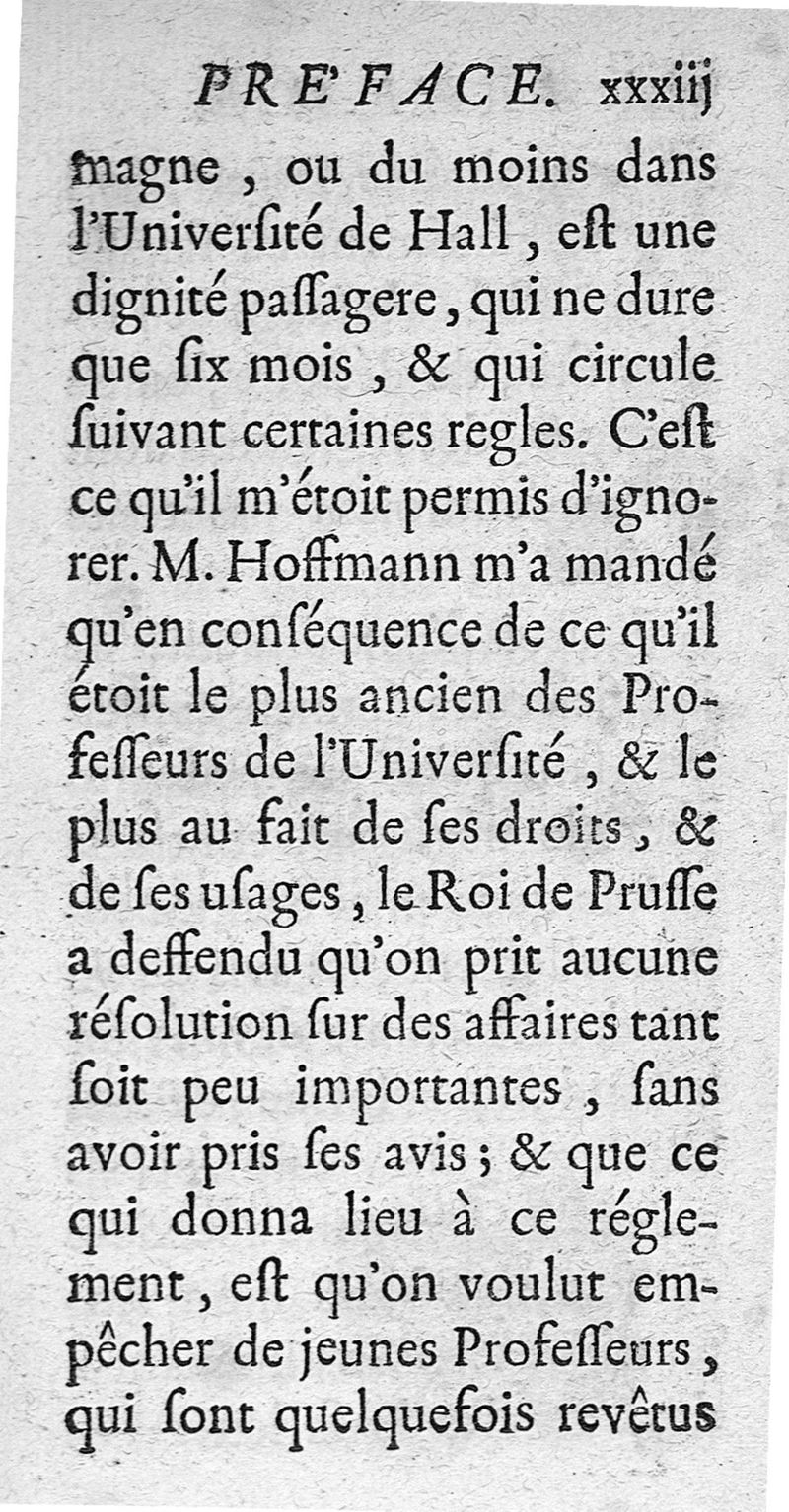 PRE'FACE. xxxiij

magne, ou du moins dans l'Université de Hall, est une dignité passagere, qui ne dure que six mois, & qui circule suivant certaines regles. C'est ce qu'il m'étoit permis d'ignorer. M. Hoffmann m'a mandé qu'en conséquence de ce qu'il étoit le plus ancien des Professeurs de l'Université, & le plus au fait de ses droits, & de ses usages, le Roi de Prusse a deffendu qu'on prit aucune résolution sur des affaires tant soit peu importantes, sans avoir pris ses avis; & que ce qui donna lieu à ce réglement, est qu'on voulut empêcher de jeunes Professeurs, qui sont quelquefois revêtus